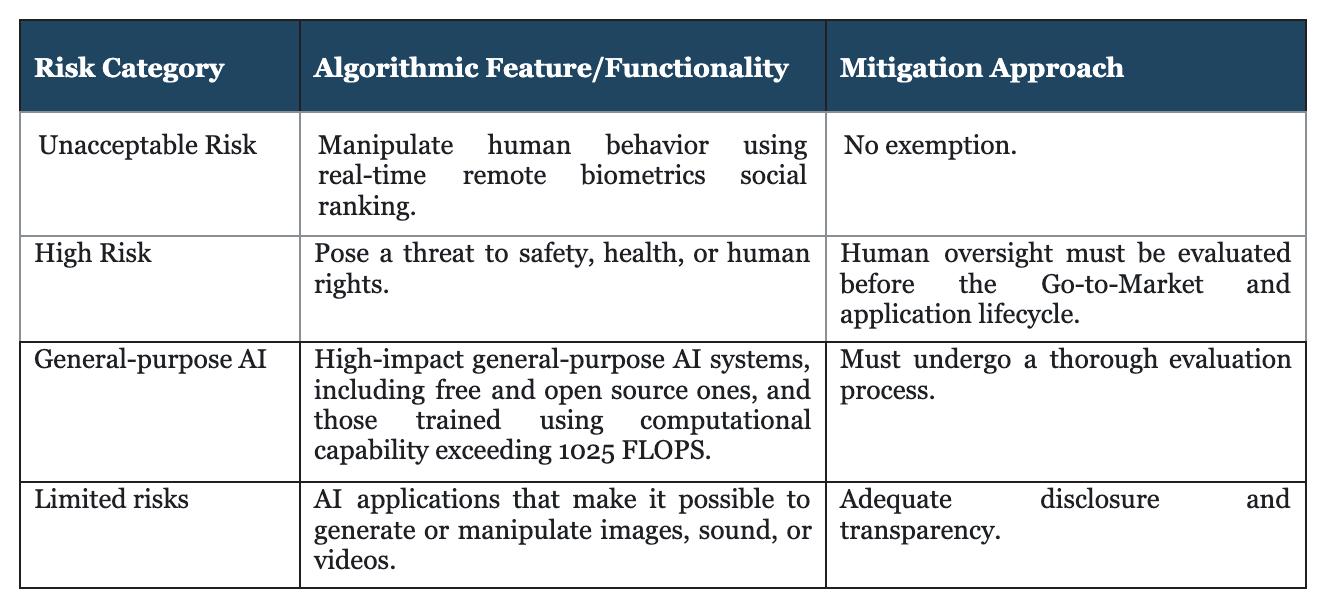 | Risk Category | Algorithmic Feature/Functionality | Mitigation Approach |
|---|---|---|
| Unacceptable Risk | Manipulate human behavior using real-time remote biometrics social ranking. | No exemption. |
| High Risk | Pose a threat to safety, health, or human rights. | Human oversight must be evaluated before the Go-to-Market and application lifecycle. |
| General-purpose AI | High-impact general-purpose AI systems, including free and open source ones, and those trained using computational capability exceeding 1025 FLOPS. | Must undergo a thorough evaluation process. |
| Limited risks | AI applications that make it possible to generate or manipulate images, sound, or videos. | Adequate disclosure and transparency. |